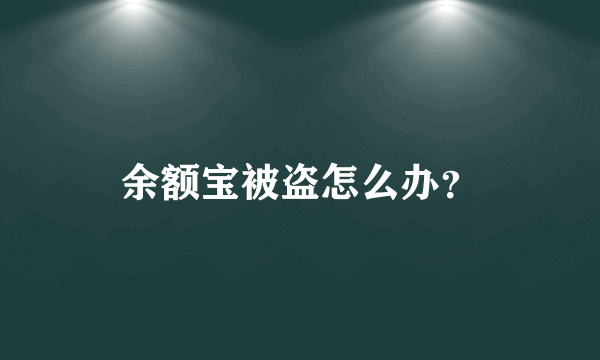 余额宝被盗怎么办?